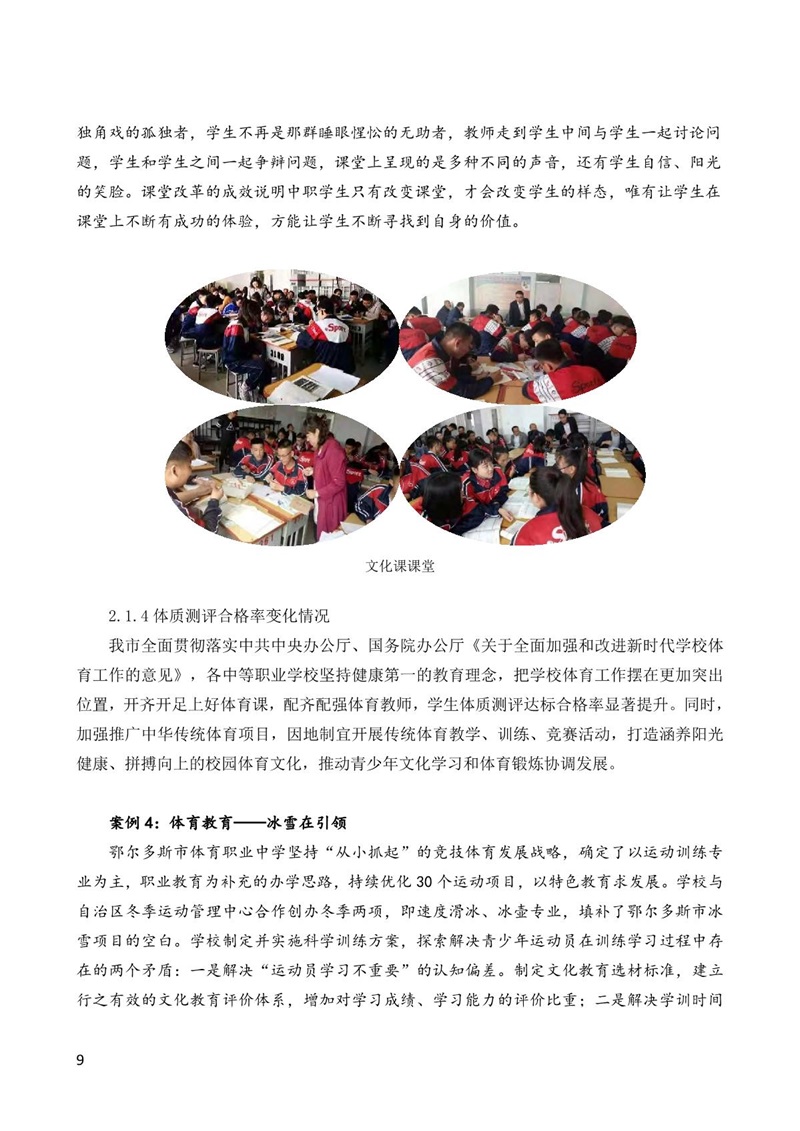 独角戏的孤独者，学生不再是那群睡眼惺忪的无助者，教师走到学生中间与学生一起讨论问题，学生和学生之间一起争辩问题，课堂上呈现的是多种不同的声音，还有学生自信、阳光的笑脸。课堂改革的成效说明中职学生只有改变课堂，才会改变学生的样态，唯有让学生在课堂上不断有成功的体验，方能让学生不断寻找到自身的价值。

文化课课堂

2.1.4 体质测评合格率变化情况

我市全面贯彻落实中共中央办公厅、国务院办公厅《关于全面加强和改进新时代学校体育工作的意见》，各中等职业学校坚持健康第一的教育理念，把学校体育工作摆在更加突出位置，开齐开足上好体育课，配齐配强体育教师，学生体质测评达标合格率显著提升。同时，加强推广中华传统体育项目，因地制宜开展传统体育教学、训练、竞赛活动，打造涵养阳光健康、拼搏向上的校园体育文化，推动青少年文化学习和体育锻炼协调发展。

案例 4：体育教育——冰雪在引领

鄂尔多斯市体育职业中学坚持“从小抓起”的竞技体育发展战略，确定了以运动训练专业为主，职业教育为补充的办学思路，持续优化 30 个运动项目，以特色教育求发展。学校与自治区冬季运动管理中心合作创办冬季两项，即速度滑冰、冰壶专业，填补了鄂尔多斯市冰雪项目的空白。学校制定并实施科学训练方案，探索解决青少年运动员在训练学习过程中存在的两个矛盾：一是解决“运动员学习不重要”的认知偏差。制定文化教育选材标准，建立行之有效的文化教育评价体系，增加对学习成绩、学习能力的评价比重；二是解决学训时间

9